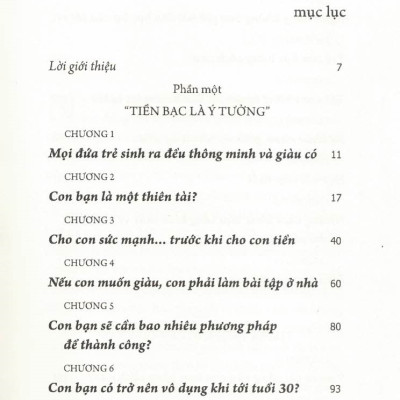 mục lục

Lời giới thiệu 7

Phần một

"TIỀN BẠC LÀ Ý TƯỞNG"

CHƯƠNG 1

Mọi đứa trẻ sinh ra đều thông minh và giàu có 11

CHƯƠNG 2

Con bạn là một thiên tài? 17

CHƯƠNG 3

Cho con sức mạnh... trước khi cho con tiền 40

CHƯƠNG 4

Nếu con muốn giàu, con phải làm bài tập ở nhà 60

CHƯƠNG 5

Con bạn sẽ cần bao nhiêu phương pháp để thành công? 80

CHƯƠNG 6

Con bạn có trở nên vô dụng khi tới tuổi 30? 93